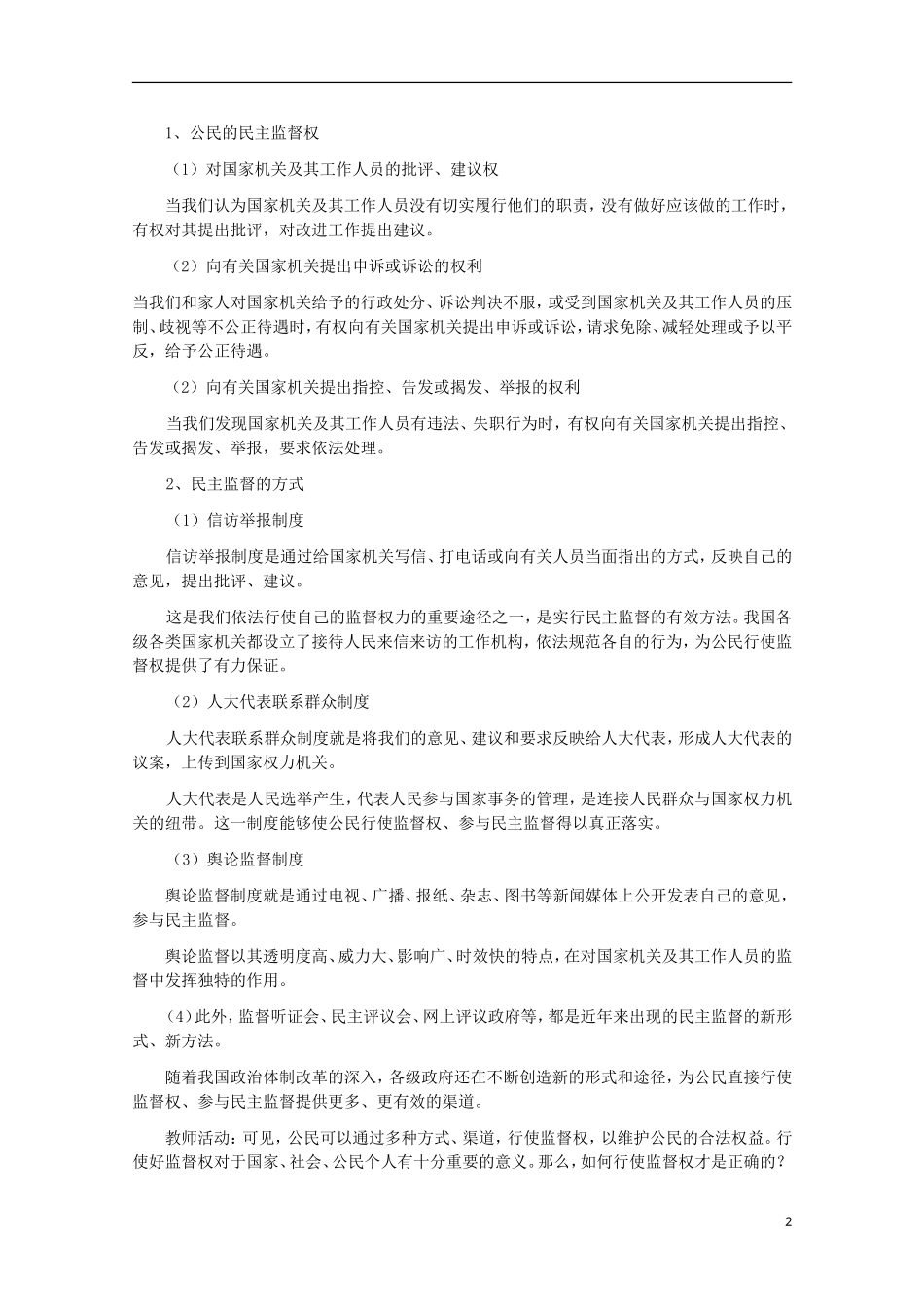 1、公民的民主监督权

（1）对国家机关及其工作人员的批评、建议权

当我们认为国家机关及其工作人员没有切实履行他们的职责，没有做好应该做的工作时，有权对其提出批评，对改进工作提出建议。

（2）向有关国家机关提出申诉或诉讼的权利

当我们和家人对国家机关给予的行政处分、诉讼判决不服，或受到国家机关及其工作人员的压制、歧视等不公正待遇时，有权向有关国家机关提出申诉或诉讼，请求免除、减轻处理或予以平反，给予公正待遇。

（2）向有关国家机关提出指控、告发或揭发、举报的权利

当我们发现国家机关及其工作人员有违法、失职行为时，有权向有关国家机关提出指控、告发或揭发、举报，要求依法处理。

2、民主监督的方式

（1）信访举报制度

信访举报制度是通过给国家机关写信、打电话或向有关人员当面指出的方式，反映自己的意见，提出批评、建议。

这是我们依法行使自己的监督权力的重要途径之一，是实行民主监督的有效方法。我国各级各类国家机关都设立了接待人民来信来访的工作机构，依法规范各自的行为，为公民行使监督权提供了有力保证。

（2）人大代表联系群众制度

人大代表联系群众制度就是将我们的意见、建议和要求反映给人大代表，形成人大代表的议案，上传到国家权力机关。

人大代表是人民选举产生，代表人民参与国家事务的管理，是连接人民群众与国家权力机关的纽带。这一制度能够使公民行使监督权、参与民主监督得以真正落实。

（3）舆论监督制度

舆论监督制度就是通过电视、广播、报纸、杂志、图书等新闻媒体上公开发表自己的意见，参与民主监督。

舆论监督以其透明度高、威力大、影响广、时效快的特点，在对国家机关及其工作人员的监督中发挥独特的作用。

(4)此外，监督听证会、民主评议会、网上评议政府等，都是近年来出现的民主监督的新形式、新方法。

随着我国政治体制改革的深入，各级政府还在不断创造新的形式和途径，为公民直接行使监督权、参与民主监督提供更多、更有效的渠道。

教师活动：可见，公民可以通过多种方式、渠道，行使监督权，以维护公民的合法权益。行使好监督权对于国家、社会、公民个人有十分重要的意义。那么，如何行使监督权才是正确的？

2